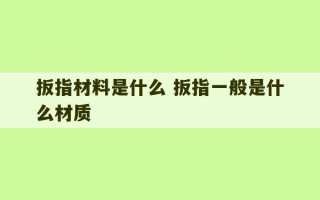 扳指材料是什么 扳指一般是什么材质